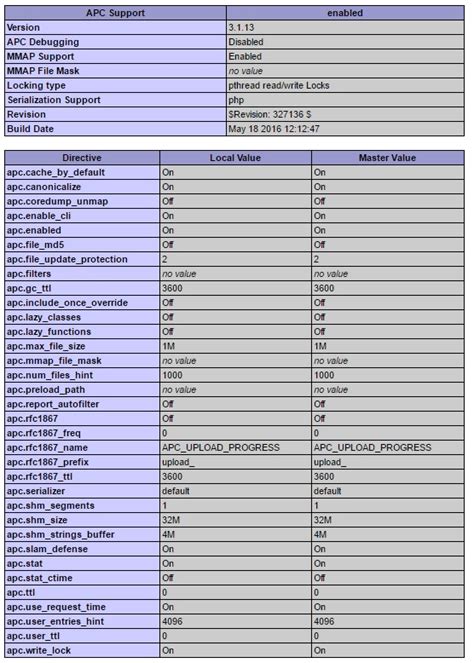 | APC Support | enabled |
|---|---|
| Version | 3.1.13 |
| APC Debugging | Disabled |
| MMAP Support | Enabled |
| MMAP File Mask | no value |
| Locking type | pthread read/write Locks |
| Serialization Support | php |
| Revision | $Revision: 327136 $ |
| Build Date | May 18 2016 12:12:47 |

| Directive | Local Value | Master Value |
|---|---|---|
| apc.cache_by_default | On | On |
| apc.canonicalize | On | On |
| apc.coredump_unmap | Off | Off |
| apc.enable_cli | On | On |
| apc.enabled | On | On |
| apc.file_md5 | Off | Off |
| apc.file_update_protection | 2 | 2 |
| apc.filters | no value | no value |
| apc.gc_ttl | 3600 | 3600 |
| apc.include_once_override | Off | Off |
| apc.lazy_classes | Off | Off |
| apc.lazy_functions | Off | Off |
| apc.max_file_size | 1M | 1M |
| apc.mmap_file_mask | no value | no value |
| apc.num_files_hint | 1000 | 1000 |
| apc.preload_path | no value | no value |
| apc.report_autofilter | Off | Off |
| apc.rfc1867 | Off | Off |
| apc.rfc1867_freq | 0 | 0 |
| apc.rfc1867_name | APC_UPLOAD_PROGRESS | APC_UPLOAD_PROGRESS |
| apc.rfc1867_prefix | upload_ | upload_ |
| apc.rfc1867_ttl | 3600 | 3600 |
| apc.serializer | default | default |
| apc.shm_segments | 1 | 1 |
| apc.shm_size | 32M | 32M |
| apc.shm_strings_buffer | 4M | 4M |
| apc.slam_defense | On | On |
| apc.stat | On | On |
| apc.stat_ctime | Off | Off |
| apc.ttl | 0 | 0 |
| apc.use_request_time | On | On |
| apc.user_entries_hint | 4096 | 4096 |
| apc.user_ttl | 0 | 0 |
| apc.write_lock | On | On |